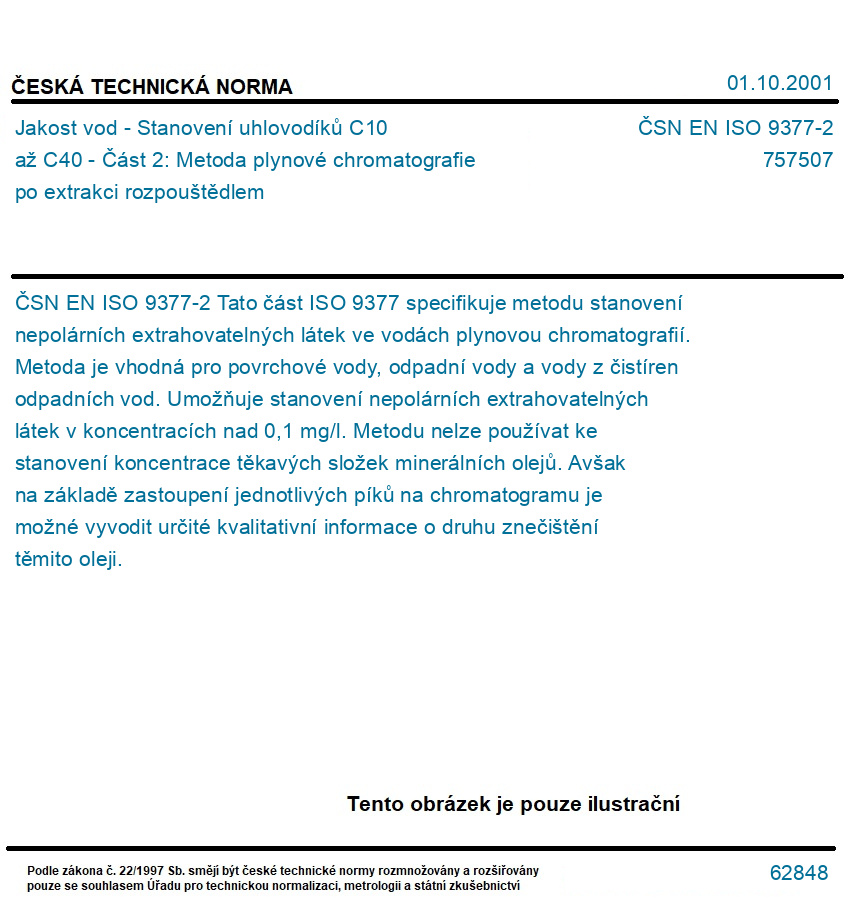 ČESKÁ TECHNICKÁ NORMA

01.10.2001

Jakost vod - Stanovení uhlovodíků C10 až C40 - Část 2: Metoda plynové chromatografie po extrakci rozpouštědlem

ČSN EN ISO 9377-2
757507

ČSN EN ISO 9377-2 Tato část ISO 9377 specifikuje metodu stanovení nepolárních extrahovatelných látek ve vodách plynovou chromatografií. Metoda je vhodná pro povrchové vody, odpadní vody a vody z čistíren odpadních vod. Umožňuje stanovení nepolárních extrahovatelných látek v koncentracích nad 0,1 mg/l. Metodu nelze používat ke stanovení koncentrace těkavých složek minerálních olejů. Avšak na základě zastoupení jednotlivých píků na chromatogramu je možné vyvodit určité kvalitativní informace o druhu znečištění těmito oleji.

Tento obrázek je pouze ilustrační

Podle zákona č. 22/1997 Sb. smějí být české technické normy rozmnožovány a rozšiřovány pouze se souhlasem Úřadu pro technickou normalizaci, metrologii a státní zkušebnictví

62848